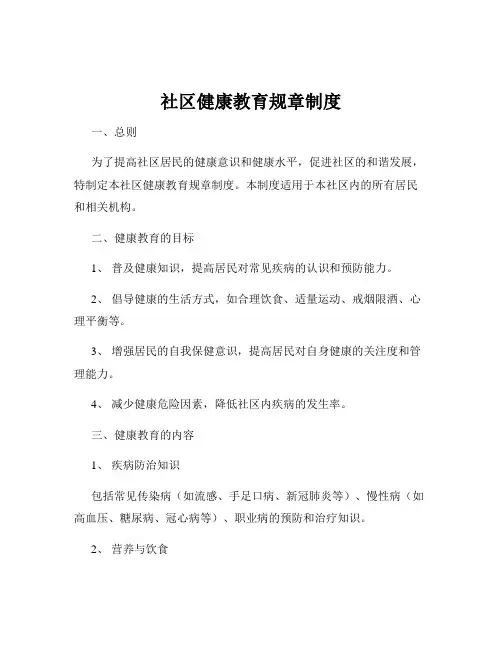 社区健康教育规章制度

一、总则

为了提高社区居民的健康意识和健康水平，促进社区的和谐发展，特制定本社区健康教育规章制度。本制度适用于本社区内的所有居民和相关机构。

二、健康教育的目标

1、普及健康知识，提高居民对常见疾病的认识和预防能力。

2、倡导健康的生活方式，如合理饮食、适量运动、戒烟限酒、心理平衡等。

3、增强居民的自我保健意识，提高居民对自身健康的关注度和管理能力。

4、减少健康危险因素，降低社区内疾病的发生率。

三、健康教育的内容

1、疾病防治知识

包括常见传染病（如流感、手足口病、新冠肺炎等）、慢性病（如高血压、糖尿病、冠心病等）、职业病的预防和治疗知识。

2、营养与饮食